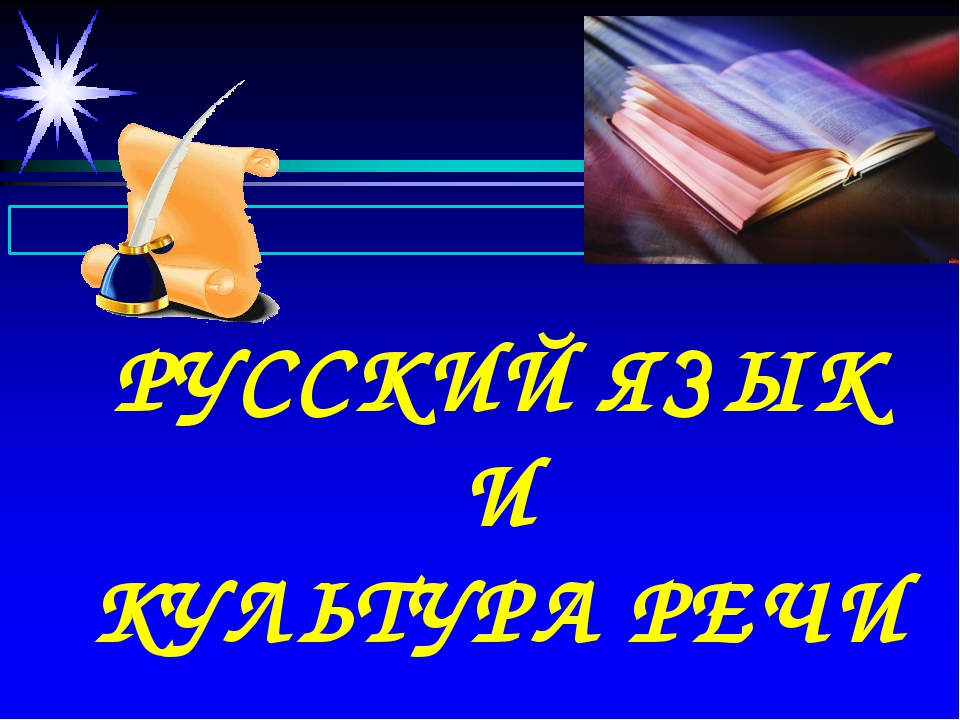 РУССКИЙ ЯЗЫК
И
КУЛЬТУРА РЕЧИ